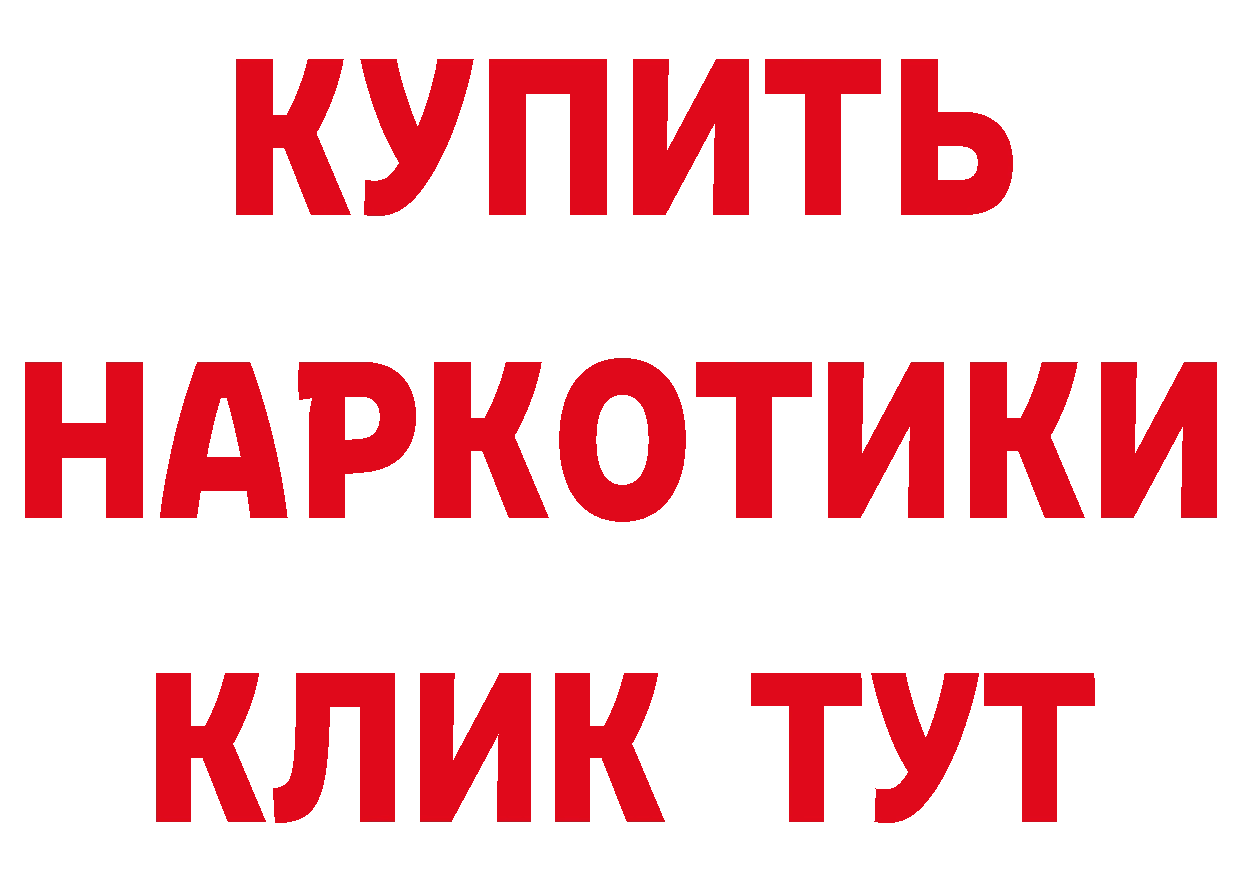 КУПИТЬ
НАРКОТИКИ
КЛИК ТУТ